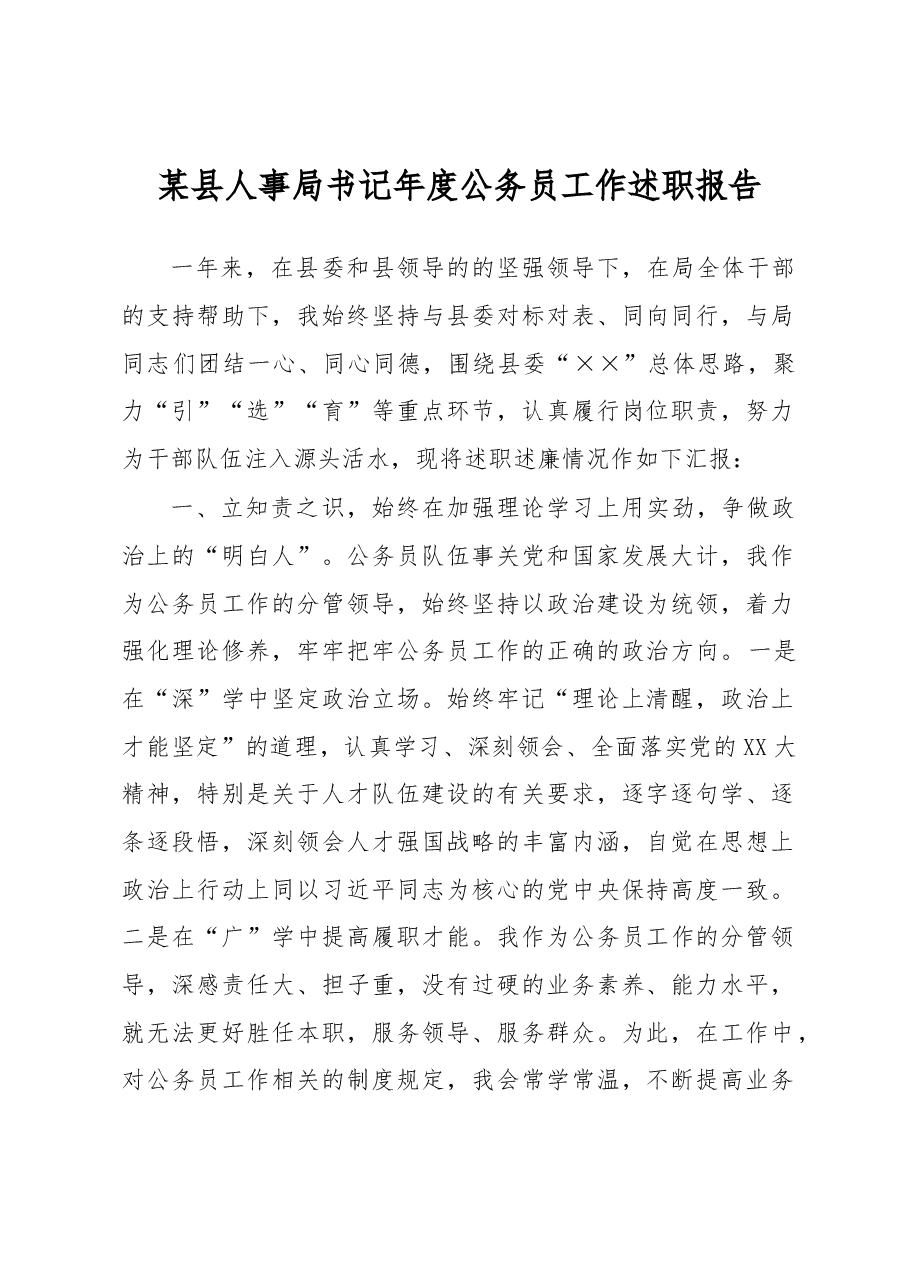 某县人事局书记年度公务员工作述职报告

一年来，在县委和县领导的的坚强领导下，在局全体干部的支持帮助下，我始终坚持与县委对标对表、同向同行，与局同志们团结一心、同心同德，围绕县委“××”总体思路，聚力“引”“选”“育”等重点环节，认真履行岗位职责，努力为干部队伍注入源头活水，现将述职述廉情况作如下汇报：

一、立知责之识，始终在加强理论学习上用实劲，争做政治上的“明白人”。公务员队伍事关党和国家发展大计，我作为公务员工作的分管领导，始终坚持以政治建设为统领，着力强化理论修养，牢牢把牢公务员工作的正确的政治方向。一是在“深”学中坚定政治立场。始终牢记“理论上清醒，政治上才能坚定”的道理，认真学习、深刻领会、全面落实党的XX大精神，特别是关于人才队伍建设的有关要求，逐字逐句学、逐条逐段悟，深刻领会人才强国战略的丰富内涵，自觉在思想上政治上行动上同以习近平同志为核心的党中央保持高度一致。二是在“广”学中提高履职才能。我作为公务员工作的分管领导，深感责任大、担子重，没有过硬的业务素养、能力水平，就无法更好胜任本职，服务领导、服务群众。为此，在工作中，对公务员工作相关的制度规定，我会常学常温，不断提高业务